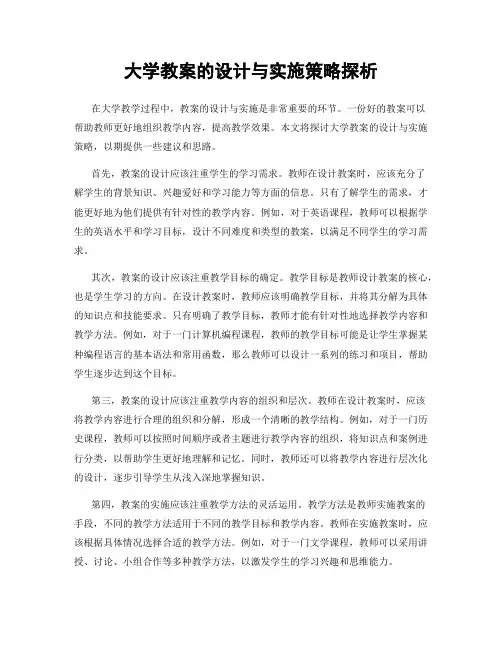 大学教案的设计与实施策略探析

在大学教学过程中，教案的设计与实施是非常重要的环节。一份好的教案可以帮助教师更好地组织教学内容，提高教学效果。本文将探讨大学教案的设计与实施策略，以期提供一些建议和思路。

首先，教案的设计应该注重学生的学习需求。教师在设计教案时，应该充分了解学生的背景知识、兴趣爱好和学习能力等方面的信息。只有了解学生的需求，才能更好地为他们提供有针对性的教学内容。例如，对于英语课程，教师可以根据学生的英语水平和学习目标，设计不同难度和类型的教案，以满足不同学生的学习需求。

其次，教案的设计应该注重教学目标的确定。教学目标是教师设计教案的核心，也是学生学习的方向。在设计教案时，教师应该明确教学目标，并将其分解为具体的知识点和技能要求。只有明确了教学目标，教师才能有针对性地选择教学内容和教学方法。例如，对于一门计算机编程课程，教师的教学目标可能是让学生掌握某种编程语言的基本语法和常用函数，那么教师可以设计一系列的练习和项目，帮助学生逐步达到这个目标。

第三，教案的设计应该注重教学内容的组织和层次。教师在设计教案时，应该将教学内容进行合理的组织和分解，形成一个清晰的教学结构。例如，对于一门历史课程，教师可以按照时间顺序或者主题进行教学内容的组织，将知识点和案例进行分类，以帮助学生更好地理解和记忆。同时，教师还可以将教学内容进行层次化的设计，逐步引导学生从浅入深地掌握知识。

第四，教案的实施应该注重教学方法的灵活运用。教学方法是教师实施教案的手段，不同的教学方法适用于不同的教学目标和教学内容。教师在实施教案时，应该根据具体情况选择合适的教学方法。例如，对于一门文学课程，教师可以采用讲授、讨论、小组合作等多种教学方法，以激发学生的学习兴趣和思维能力。